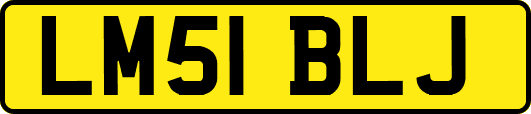 LM51 BLJ